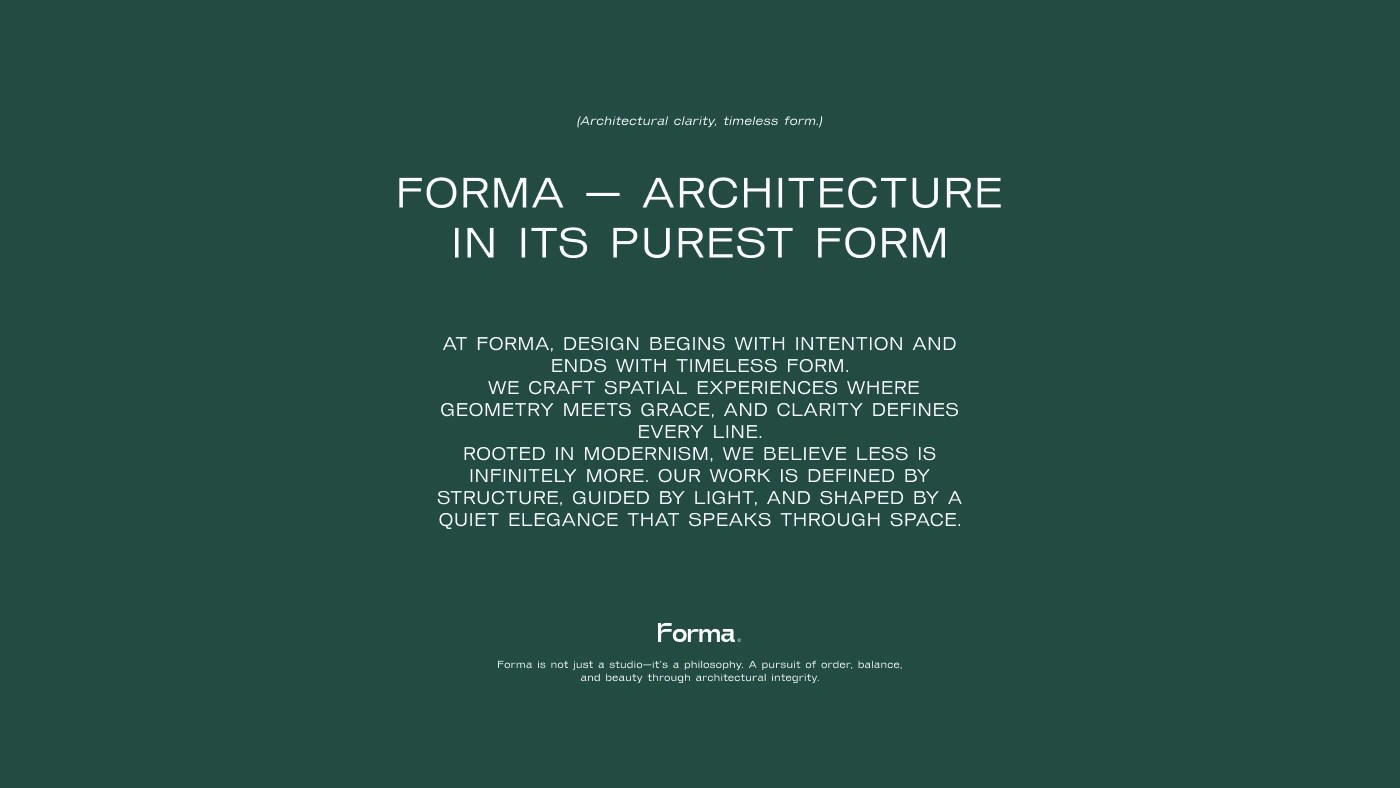 (Architectural clarity, timeless form.)

FORMA — ARCHITECTURE
IN ITS PUREST FORM

AT FORMA, DESIGN BEGINS WITH INTENTION AND ENDS WITH TIMELESS FORM.
WE CRAFT SPATIAL EXPERIENCES WHERE GEOMETRY MEETS GRACE, AND CLARITY DEFINES EVERY LINE.
ROOTED IN MODERNISM, WE BELIEVE LESS IS INFINITELY MORE. OUR WORK IS DEFINED BY STRUCTURE, GUIDED BY LIGHT, AND SHAPED BY A QUIET ELEGANCE THAT SPEAKS THROUGH SPACE.

Forma.

Forma is not just a studio—it's a philosophy. A pursuit of order, balance, and beauty through architectural integrity.